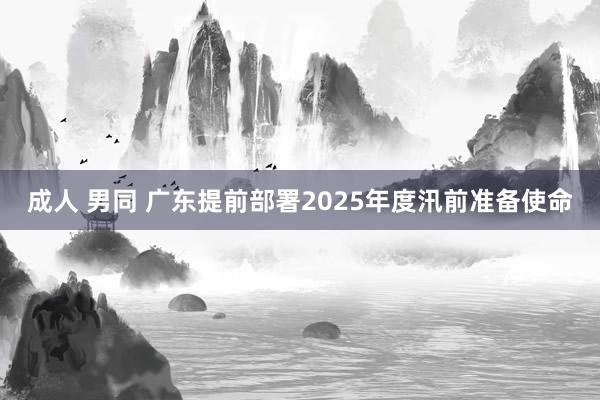 成人 男同 广东提前部署2025年度汛前准备使命